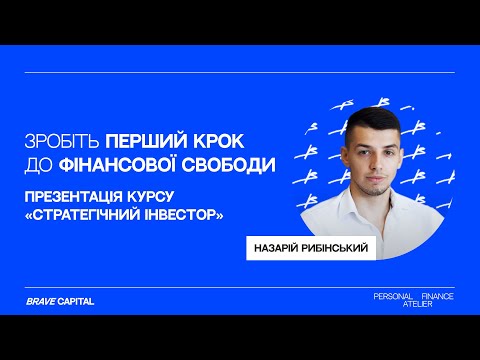 ЗРОБІТЬ ПЕРШИЙ КРОК ДО ФІНАНСОВОЇ СВОБОДИ

ПРЕЗЕНТАЦІЯ КУРСУ «СТРАТЕГІЧНИЙ ІНВЕСТОР»

НАЗАРІЙ РИБІНСЬКИЙ

BRAVE CAPITAL

PERSONAL FINANCE ATELIER